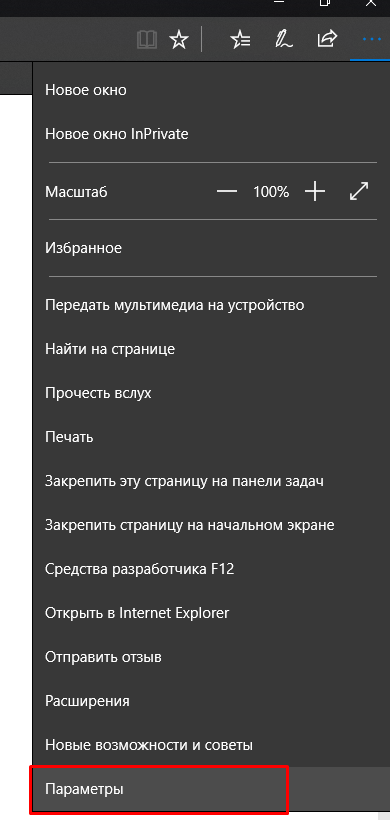 Новое окно

Новое окно InPrivate

Масштаб — 100% +

Избранное

Передать мультимедиа на устройство

Найти на странице

Прочесть вслух

Печать

Закрепить эту страницу на панели задач

Закрепить страницу на начальном экране

Средства разработчика F12

Открыть в Internet Explorer

Отправить отзыв

Расширения

Новые возможности и советы

Параметры